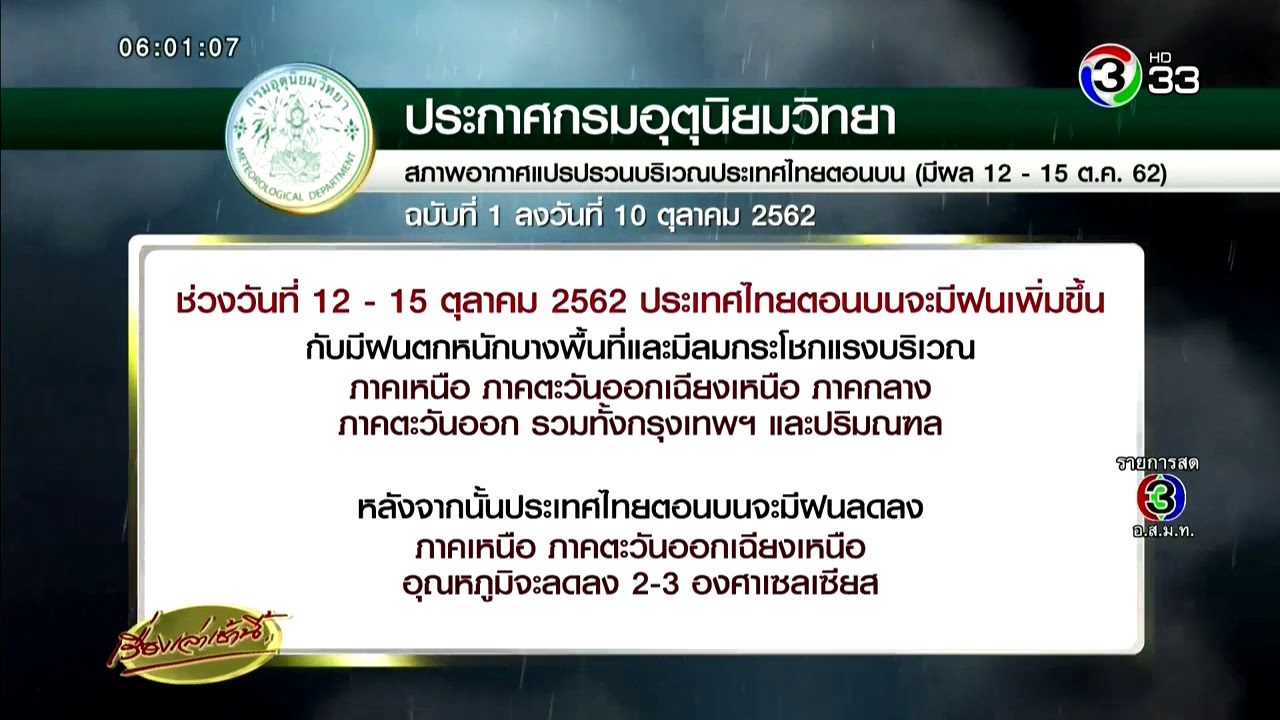 06:01:07

3 HD 33

กรมอุตุนิยมวิทยา
METEOROLOGICAL DEPARTMENT

ประกาศกรมอุตุนิยมวิทยา

สภาพอากาศแปรปรวนบริเวณประเทศไทยตอนบน (มีผล 12 - 15 ต.ค. 62)

ฉบับที่ 1 ลงวันที่ 10 ตุลาคม 2562

ช่วงวันที่ 12 - 15 ตุลาคม 2562 ประเทศไทยตอนบนจะมีฝนเพิ่มขึ้น กับมีฝนตกหนักบางพื้นที่และมีลมกระโชกแรงบริเวณ ภาคเหนือ ภาคตะวันออกเฉียงเหนือ ภาคกลาง ภาคตะวันออก รวมทั้งกรุงเทพฯ และปริมณฑล

หลังจากนั้นประเทศไทยตอนบนจะมีฝนลดลง ภาคเหนือ ภาคตะวันออกเฉียงเหนือ อุณหภูมิจะลดลง 2-3 องศาเซลเซียส

รายการสด
3
อ.ส.ม.ท.

เรื่องเล่าเช้านี้